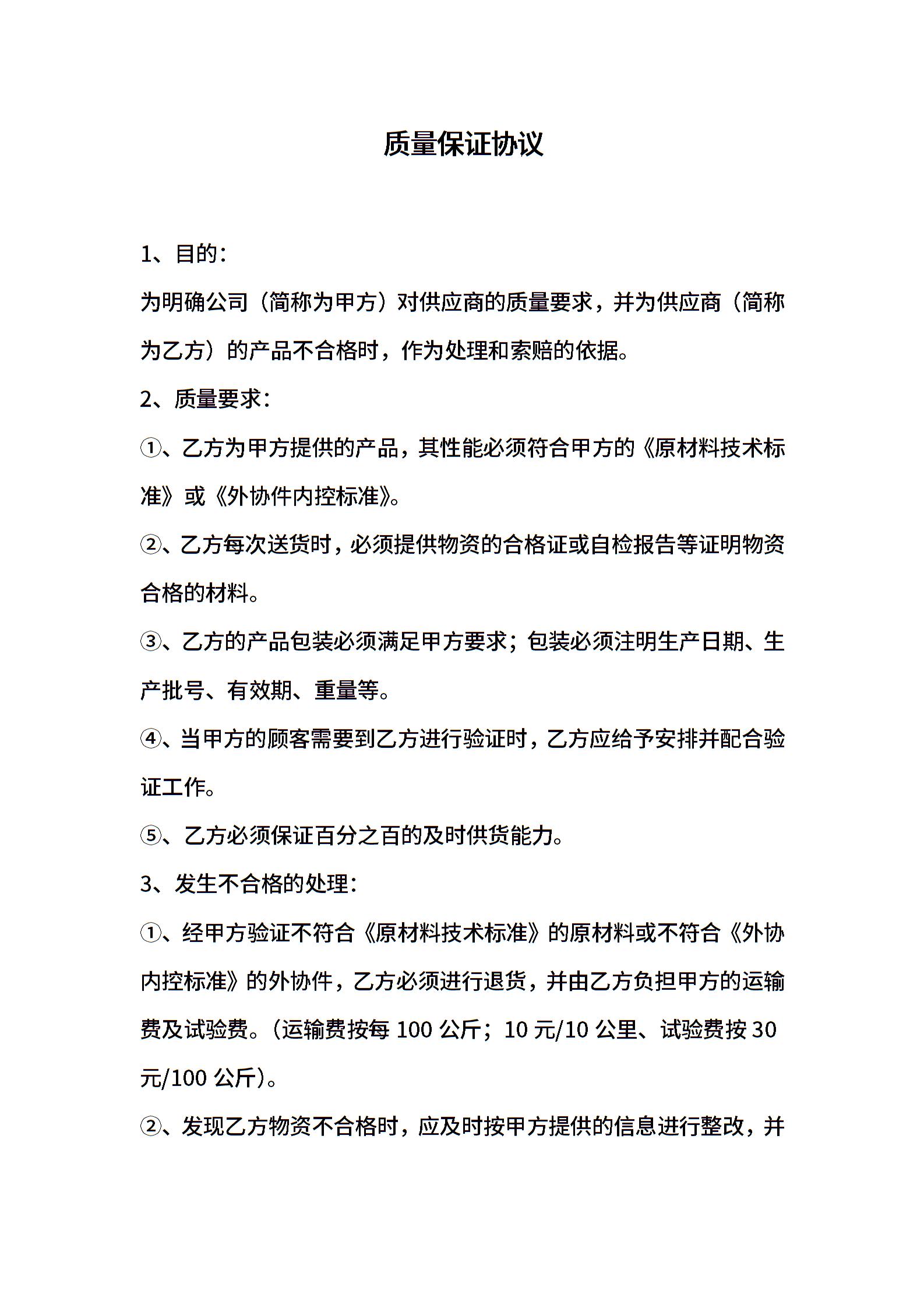 质量保证协议

1、目的：

为明确公司（简称为甲方）对供应商的质量要求，并为供应商（简称为乙方）的产品不合格时，作为处理和索赔的依据。

2、质量要求：

①、乙方为甲方提供的产品，其性能必须符合甲方的《原材料技术标准》或《外协件内控标准》。

②、乙方每次送货时，必须提供物资的合格证或自检报告等证明物资合格的材料。

③、乙方的产品包装必须满足甲方要求；包装必须注明生产日期、生产批号、有效期、重量等。

④、当甲方的顾客需要到乙方进行验证时，乙方应给予安排并配合验证工作。

⑤、乙方必须保证百分之百的及时供货能力。

3、发生不合格的处理：

①、经甲方验证不符合《原材料技术标准》的原材料或不符合《外协内控标准》的外协件，乙方必须进行退货，并由乙方负担甲方的运输费及试验费。（运输费按每 100 公斤；10 元/10 公里、试验费按 30 元/100 公斤）。

②、发现乙方物资不合格时，应及时按甲方提供的信息进行整改，并